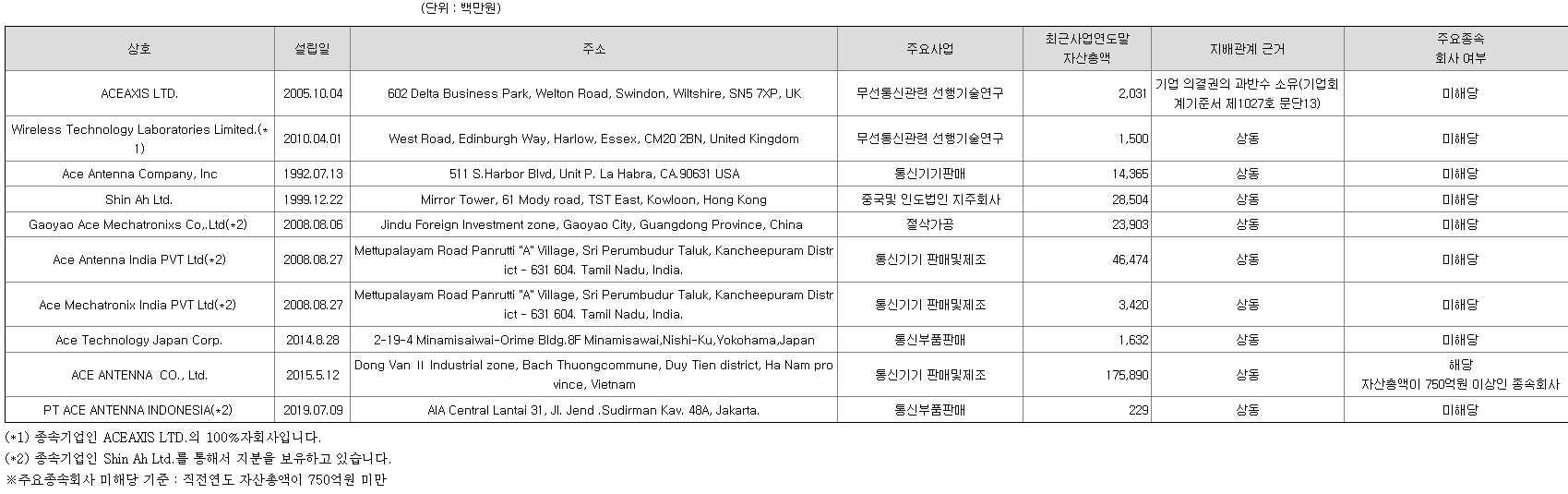 (단위 : 백만원)

| 상호 | 설립일 | 주소 | 주요사업 | 최근사업연도말 자산총액 | 지배관계 근거 | 주요종속 회사 여부 |
|---|---|---|---|---|---|---|
| ACEAXIS LTD. | 2005.10.04 | 602 Delta Business Park, Welton Road, Swindon, Wiltshire, SN5 7XP, UK | 무선통신관련 선행기술연구 | 2,031 | 기업 의결권의 과반수 소유(기업회계기준서 제1027호 문단13) | 미해당 |
| Wireless Technology Laboratories Limited.(*1) | 2010.04.01 | West Road, Edinburgh Way, Harlow, Essex, CM20 2BN, United Kingdom | 무선통신관련 선행기술연구 | 1,500 | 상동 | 미해당 |
| Ace Antenna Company, Inc | 1992.07.13 | 511 S.Harbor Blvd, Unit P. La Habra, CA.90631 USA | 통신기기판매 | 14,365 | 상동 | 미해당 |
| Shin Ah Ltd. | 1999.12.22 | Mirror Tower, 61 Mody road, TST East, Kowloon, Hong Kong | 중국및 인도법인 지주회사 | 28,504 | 상동 | 미해당 |
| Gaoyao Ace Mechatronixs Co,.Ltd(*2) | 2008.08.06 | Jindu Foreign Investment zone, Gaoyao City, Guangdong Province, China | 절삭가공 | 23,903 | 상동 | 미해당 |
| Ace Antenna India PVT Ltd(*2) | 2008.08.27 | Mettupalayam Road Panrutti "A" Village, Sri Perumbudur Taluk, Kancheepuram District - 631 604. Tamil Nadu, India. | 통신기기 판매및제조 | 46,474 | 상동 | 미해당 |
| Ace Mechatronix India PVT Ltd(*2) | 2008.08.27 | Mettupalayam Road Panrutti "A" Village, Sri Perumbudur Taluk, Kancheepuram District - 631 604. Tamil Nadu, India. | 통신기기 판매및제조 | 3,420 | 상동 | 미해당 |
| Ace Technology Japan Corp. | 2014.8.28 | 2-19-4 Minamisaiwai-Orime Bldg.8F Minamisawai,Nishi-Ku,Yokohama,Japan | 통신부품판매 | 1,632 | 상동 | 미해당 |
| ACE ANTENNA CO., Ltd. | 2015.5.12 | Dong Van II Industrial zone, Bach Thuongcommune, Duy Tien district, Ha Nam province, Vietnam | 통신기기 판매및제조 | 175,890 | 상동 | 해당 자산총액이 750억원 이상인 종속회사 |
| PT ACE ANTENNA INDONESIA(*2) | 2019.07.09 | AIA Central Lantai 31, Jl. Jend .Sudirman Kav. 48A, Jakarta. | 통신부품판매 | 229 | 상동 | 미해당 |

(*1) 종속기업인 ACEAXIS LTD.의 100%자회사입니다.
(*2) 종속기업인 Shin Ah Ltd.를 통해서 지분을 보유하고 있습니다.
※주요종속회사 미해당 기준 : 직전연도 자산총액이 750억원 미만